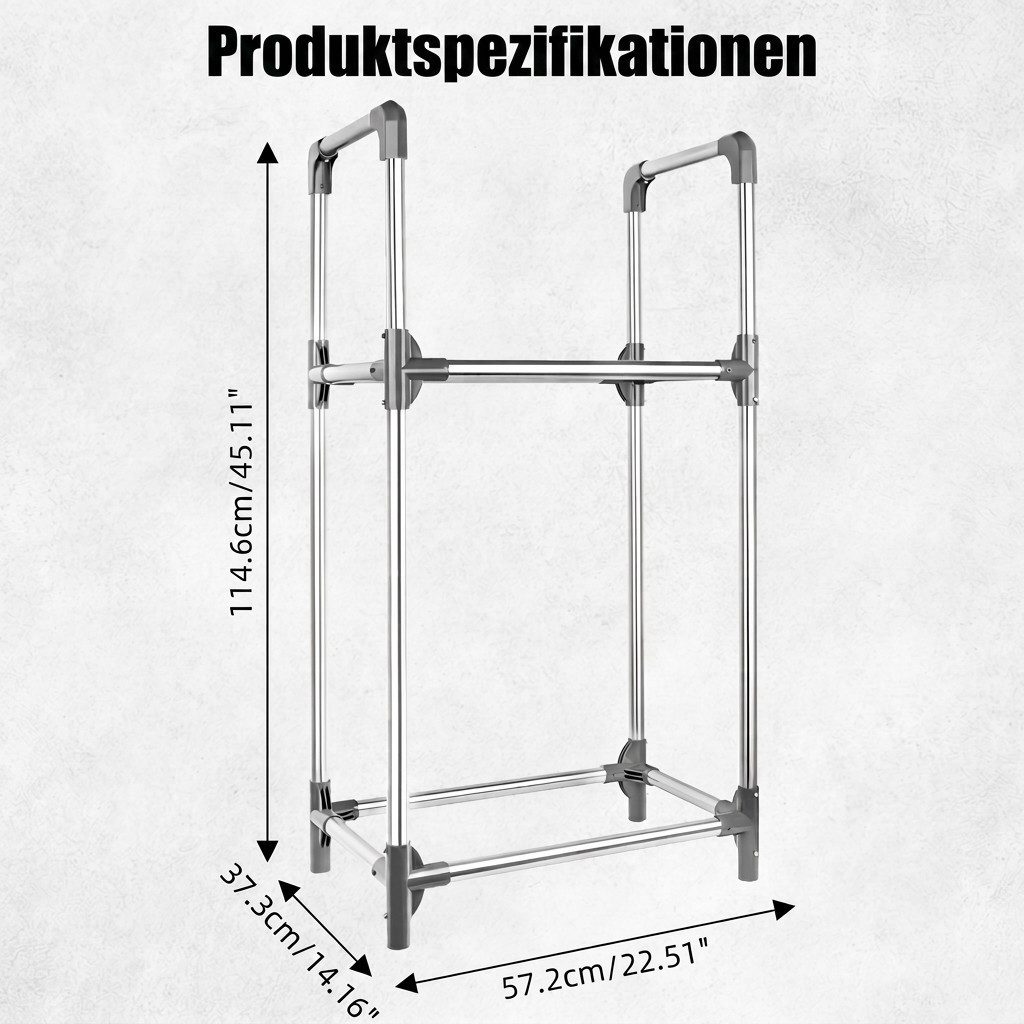 Produktspezifikationen

114.6cm/45.11"

37.3cm/14.16"

57.2cm/22.51"